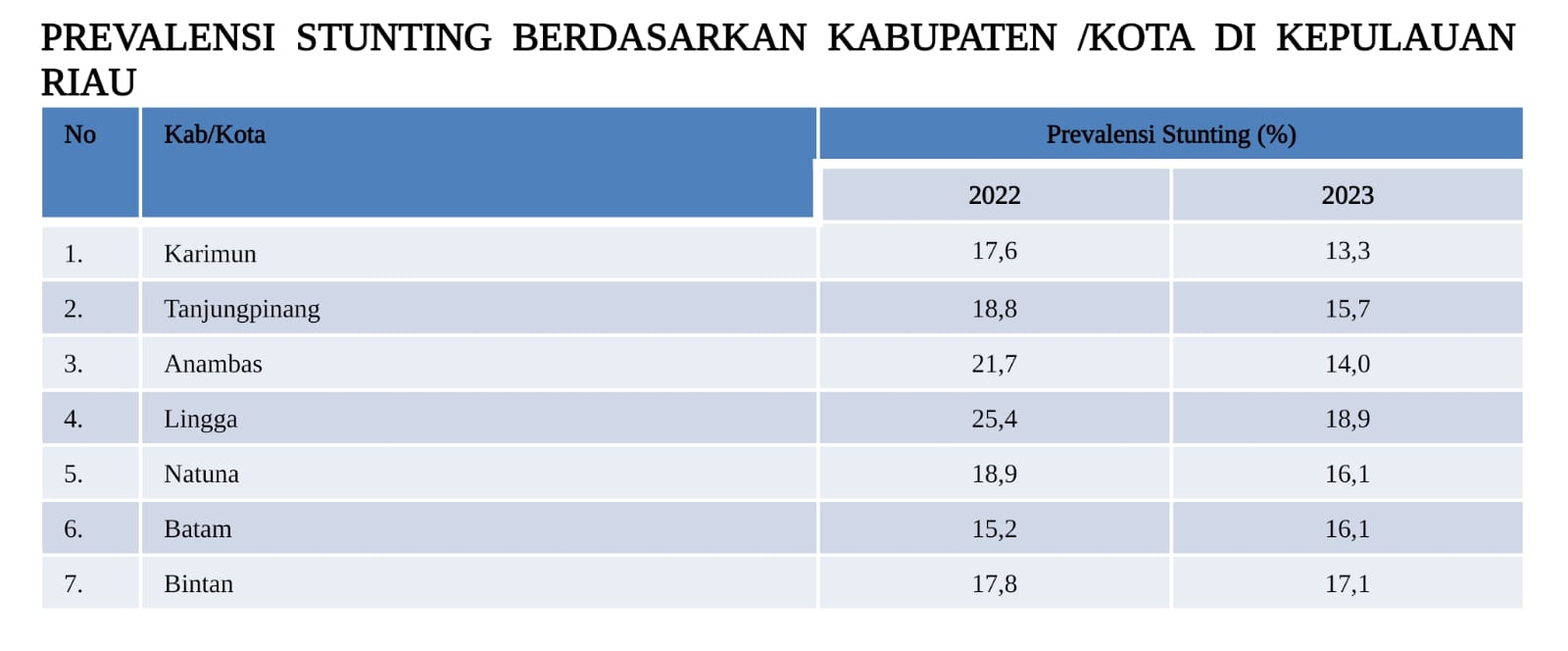 PREVALENSI STUNTING BERDASARKAN KABUPATEN /KOTA DI KEPULAUAN RIAU

| No | Kab/Kota | Prevalensi Stunting (%) | |
|---|---|---|---|
| | | 2022 | 2023 |
| 1. | Karimun | 17,6 | 13,3 |
| 2. | Tanjungpinang | 18,8 | 15,7 |
| 3. | Anambas | 21,7 | 14,0 |
| 4. | Lingga | 25,4 | 18,9 |
| 5. | Natuna | 18,9 | 16,1 |
| 6. | Batam | 15,2 | 16,1 |
| 7. | Bintan | 17,8 | 17,1 |